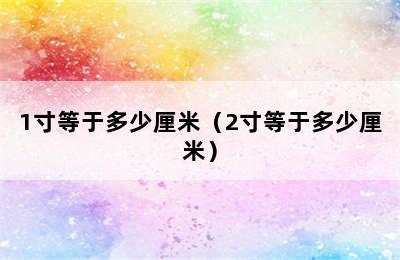 1寸等于多少厘米（2寸等于多少厘米）